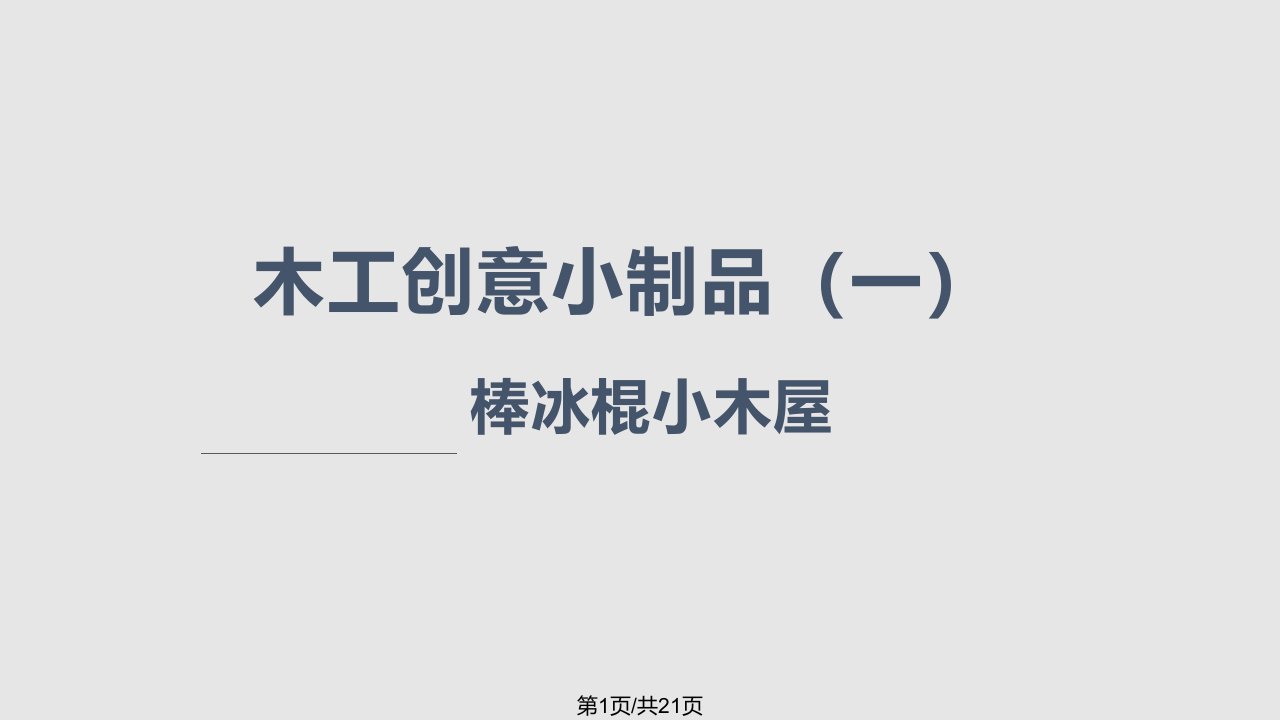 木工创意小制品（一）

棒冰棍小木屋

第1页/共21页